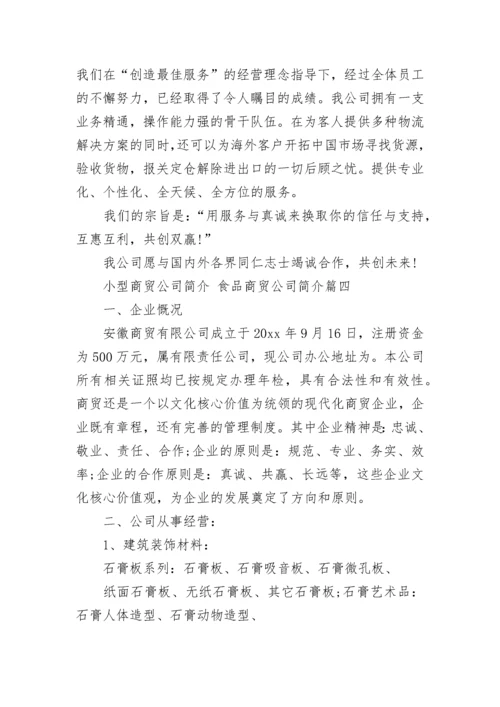 我们在“创造最佳服务”的经营理念指导下，经过全体员工的不懈努力，已经取得了令人瞩目的成绩。我公司拥有一支业务精通，操作能力强的骨干队伍。在为客人提供多种物流解决方案的同时，还可以为海外客户开拓中国市场寻找货源，验收货物，报关定仓解除进出口的一切后顾之忧。提供专业化、个性化、全天候、全方位的服务。

我们的宗旨是：“用服务与真诚来换取你的信任与支持，互惠互利，共创双赢!”

我公司愿与国内外各界同仁志士竭诚合作，共创未来!

小型商贸公司简介 食品商贸公司简介篇四

一、企业概况

安徽商贸有限公司成立于20xx年9月16日，注册资金为500万元，属有限责任公司，现公司办公地址为。本公司所有相关证照均已按规定办理年检，具有合法性和有效性。商贸还是一个以文化核心价值为统领的现代化商贸企业，企业既有章程，还有完善的管理制度。其中企业精神是:忠诚、敬业、责任、合作;企业的原则是：规范、专业、务实、效率;企业的合作原则是：真诚、共赢、长远等，这些企业文化核心价值观，为企业的发展奠定了方向和原则。

二、公司从事经营：

1、建筑装饰材料：

石膏板系列：石膏板、石膏吸音板、石膏微孔板、

纸面石膏板、无纸石膏板、其它石膏板;石膏艺术品：石膏人体造型、石膏动物造型、